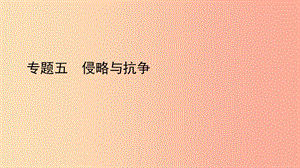 专题五　侵略与抗争